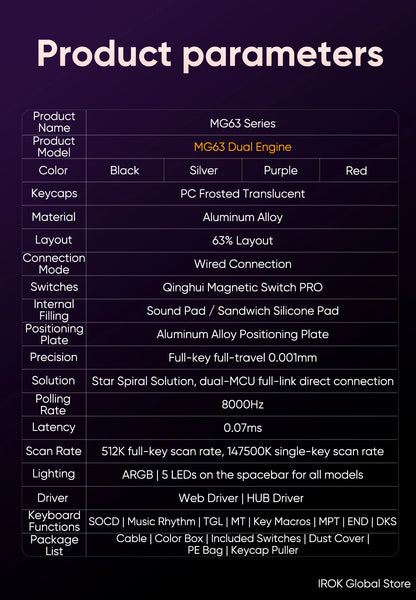 Product parameters

| Product Name | MG63 Series | | | |
|---|---|---|---|---|
| Product Model | MG63 Dual Engine | | | |
| Color | Black | Silver | Purple | Red |
| Keycaps | PC Frosted Translucent | | | |
| Material | Aluminum Alloy | | | |
| Layout | 63% Layout | | | |
| Connection Mode | Wired Connection | | | |
| Switches | Qinghui Magnetic Switch PRO | | | |
| Internal Filling | Sound Pad / Sandwich Silicone Pad | | | |
| Positioning Plate | Aluminum Alloy Positioning Plate | | | |
| Precision | Full-key full-travel 0.001mm | | | |
| Solution | Star Spiral Solution, dual-MCU full-link direct connection | | | |
| Polling Rate | 8000Hz | | | |
| Latency | 0.07ms | | | |
| Scan Rate | 512K full-key scan rate, 147500K single-key scan rate | | | |
| Lighting | ARGB \| 5 LEDs on the spacebar for all models | | | |
| Driver | Web Driver \| HUB Driver | | | |
| Keyboard Functions | SOCD \| Music Rhythm \| TGL \| MT \| Key Macros \| MPT \| END \| DKS | | | |
| Package List | Cable \| Color Box \| Included Switches \| Dust Cover \| PE Bag \| Keycap Puller | | | |

IROK Global Store